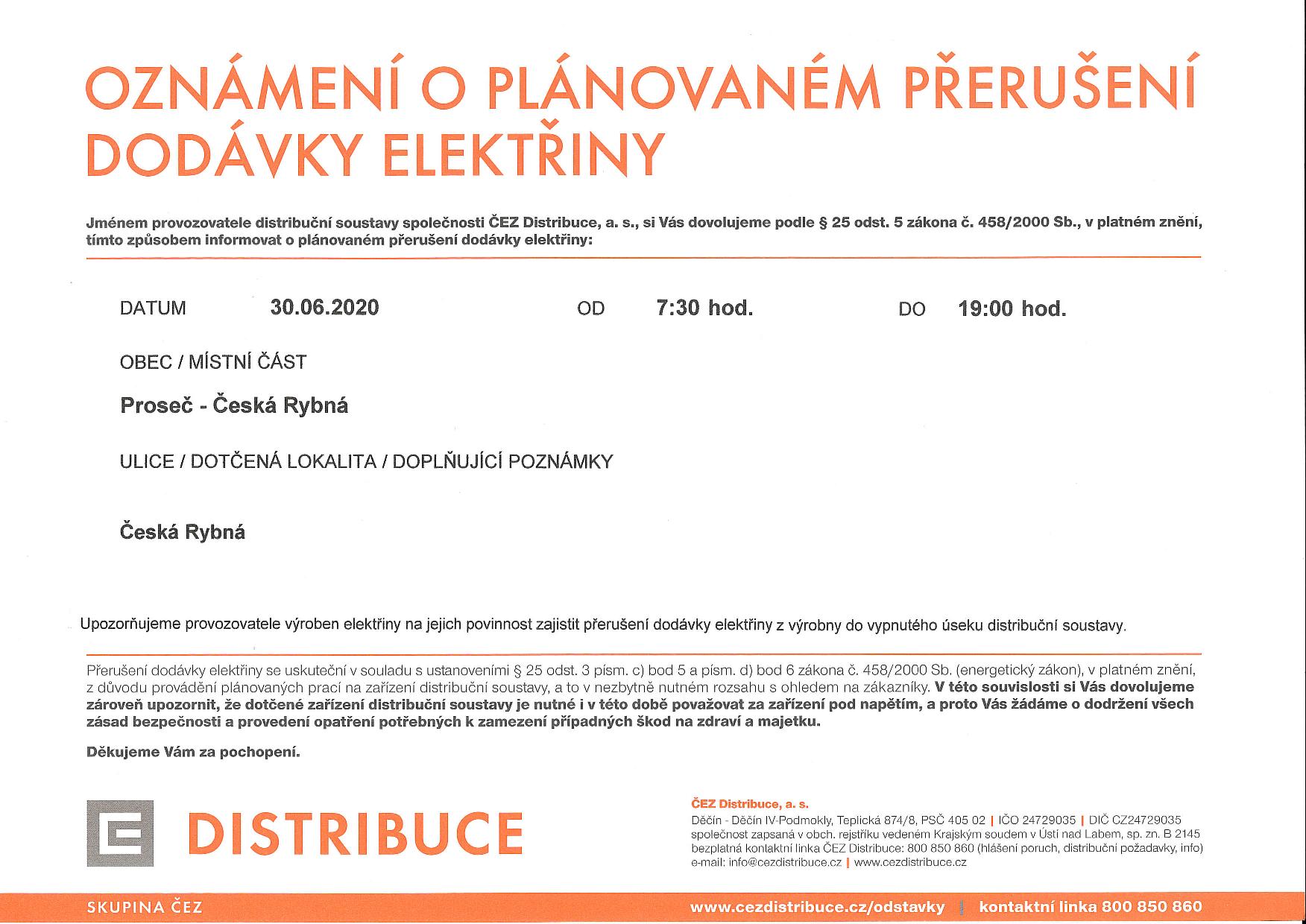 OZNÁMENÍ O PLÁNOVANÉM PŘERUŠENÍ DODÁVKY ELEKTŘINY

Jménem provozovatele distribuční soustavy společnosti ČEZ Distribuce, a. s., si Vás dovolujeme podle § 25 odst. 5 zákona č. 458/2000 Sb., v platném znění, tímto způsobem informovat o plánovaném přerušení dodávky elektřiny:

DATUM 30.06.2020 OD 7:30 hod. DO 19:00 hod.

OBEC / MÍSTNÍ ČÁST

Proseč - Česká Rybná

ULICE / DOTČENÁ LOKALITA / DOPLŇUJÍCÍ POZNÁMKY

Česká Rybná

Upozorňujeme provozovatele výroben elektřiny na jejich povinnost zajistit přerušení dodávky elektřiny z výrobny do vypnutého úseku distribuční soustavy.

Přerušení dodávky elektřiny se uskuteční v souladu s ustanoveními § 25 odst. 3 písm. c) bod 5 a písm. d) bod 6 zákona č. 458/2000 Sb. (energetický zákon), v platném znění, z důvodu provádění plánovaných prací na zařízení distribuční soustavy, a to v nezbytně nutném rozsahu s ohledem na zákazníky. V této souvislosti si Vás dovolujeme zároveň upozornit, že dotčené zařízení distribuční soustavy je nutné i v této době považovat za zařízení pod napětím, a proto Vás žádáme o dodržení všech zásad bezpečnosti a provedení opatření potřebných k zamezení případných škod na zdraví a majetku.

Děkujeme Vám za pochopení.

DISTRIBUCE

ČEZ Distribuce, a. s.
Děčín - Děčín IV-Podmokly, Teplická 874/8, PSČ 405 02 | IČO 24729035 | DIČ CZ24729035
společnost zapsaná v obch. rejstříku vedeném Krajským soudem v Ústí nad Labem, sp. zn. B 2145
bezplatná kontaktní linka ČEZ Distribuce: 800 850 860 (hlášení poruch, distribuční požadavky, info)
e-mail: info@cezdistribuce.cz | www.cezdistribuce.cz

SKUPINA ČEZ

www.cezdistribuce.cz/odstavky | kontaktní linka 800 850 860